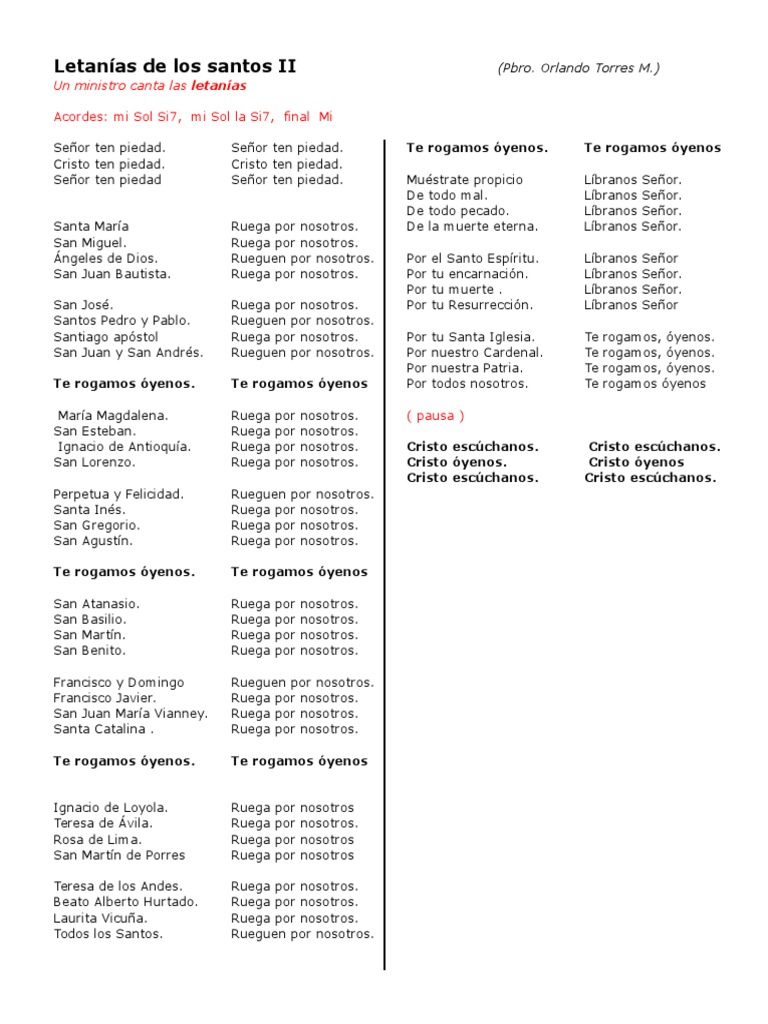 Letanías de los santos II (Pbro. Orlando Torres M.)

Un ministro canta las letanías

Acordes: mi Sol Si7, mi Sol la Si7, final Mi

Señor ten piedad. Señor ten piedad.
Cristo ten piedad. Cristo ten piedad.
Señor ten piedad Señor ten piedad.

Santa María Ruega por nosotros.
San Miguel. Ruega por nosotros.
Ángeles de Dios. Rueguen por nosotros.
San Juan Bautista. Ruega por nosotros.

San José. Ruega por nosotros.
Santos Pedro y Pablo. Rueguen por nosotros.
Santiago apóstol Ruega por nosotros.
San Juan y San Andrés. Rueguen por nosotros.

Te rogamos óyenos. Te rogamos óyenos

María Magdalena. Ruega por nosotros.
San Esteban. Ruega por nosotros.
Ignacio de Antioquía. Ruega por nosotros.
San Lorenzo. Ruega por nosotros.

Perpetua y Felicidad. Rueguen por nosotros.
Santa Inés. Ruega por nosotros.
San Gregorio. Ruega por nosotros.
San Agustín. Ruega por nosotros.

Te rogamos óyenos. Te rogamos óyenos

San Atanasio. Ruega por nosotros.
San Basilio. Ruega por nosotros.
San Martín. Ruega por nosotros.
San Benito. Ruega por nosotros.

Francisco y Domingo Rueguen por nosotros.
Francisco Javier. Ruega por nosotros.
San Juan María Vianney. Ruega por nosotros.
Santa Catalina . Ruega por nosotros.

Te rogamos óyenos. Te rogamos óyenos

Ignacio de Loyola. Ruega por nosotros
Teresa de Ávila. Ruega por nosotros.
Rosa de Lima. Ruega por nosotros
San Martín de Porres Ruega por nosotros

Teresa de los Andes. Ruega por nosotros.
Beato Alberto Hurtado. Ruega por nosotros.
Laurita Vicuña. Ruega por nosotros.
Todos los Santos. Rueguen por nosotros.

Te rogamos óyenos. Te rogamos óyenos

Muéstrate propicio Líbranos Señor.
De todo mal. Líbranos Señor.
De todo pecado. Líbranos Señor.
De la muerte eterna. Líbranos Señor.

Por el Santo Espíritu. Líbranos Señor
Por tu encarnación. Líbranos Señor.
Por tu muerte . Líbranos Señor.
Por tu Resurrección. Líbranos Señor

Por tu Santa Iglesia. Te rogamos, óyenos.
Por nuestro Cardenal. Te rogamos, óyenos.
Por nuestra Patria. Te rogamos, óyenos.
Por todos nosotros. Te rogamos óyenos

( pausa )

Cristo escúchanos. Cristo escúchanos.
Cristo óyenos. Cristo óyenos
Cristo escúchanos. Cristo escúchanos.